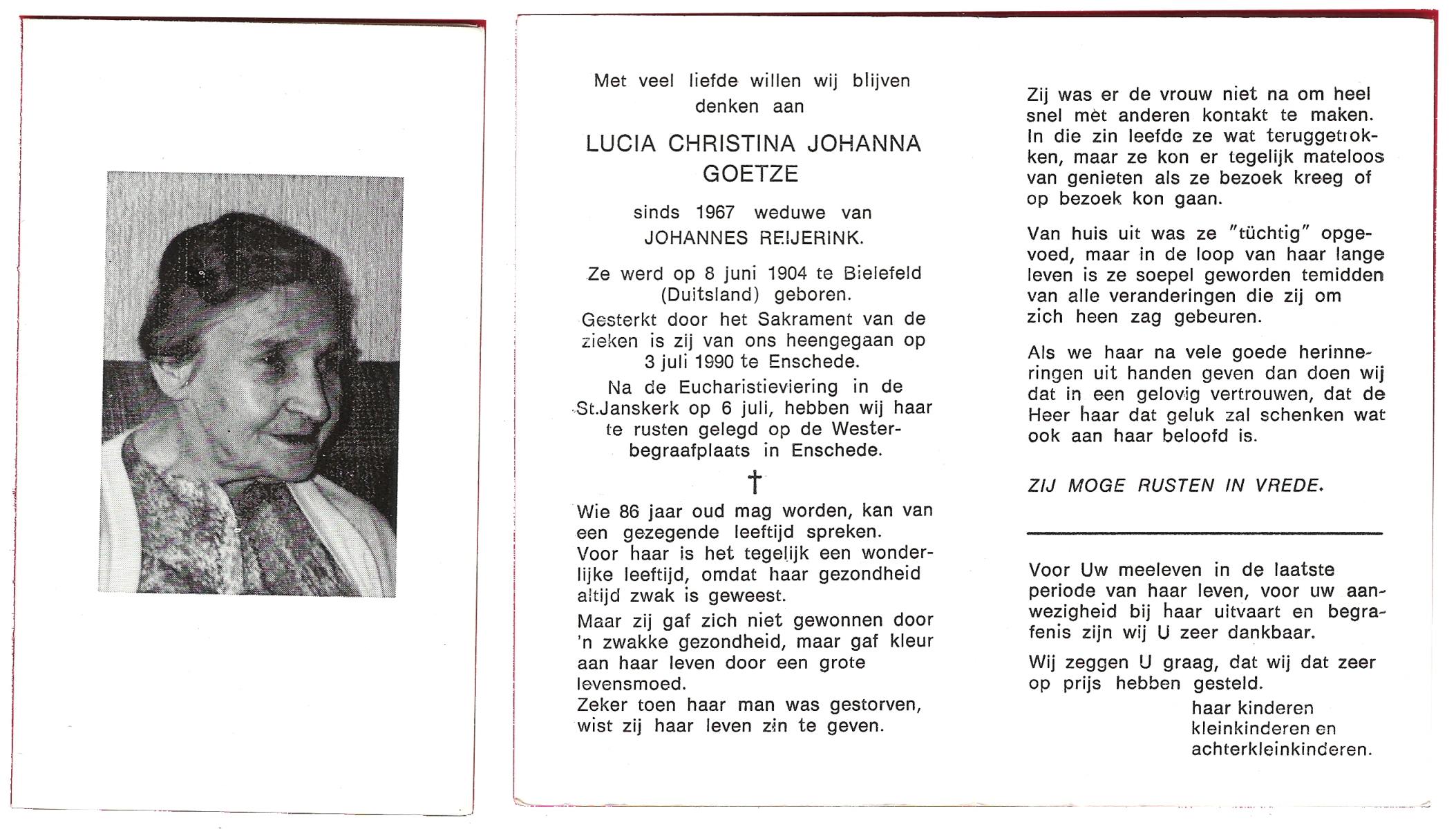 Met veel liefde willen wij blijven denken aan

LUCIA CHRISTINA JOHANNA GOETZE

sinds 1967 weduwe van JOHANNES REIJERINK.

Ze werd op 8 juni 1904 te Bielefeld (Duitsland) geboren.

Gesterkt door het Sakrament van de zieken is zij van ons heengegaan op 3 juli 1990 te Enschede.

Na de Eucharistieviering in de St.Janskerk op 6 juli, hebben wij haar te rusten gelegd op de Westerbegraafplaats in Enschede.

†

Wie 86 jaar oud mag worden, kan van een gezegende leeftijd spreken. Voor haar is het tegelijk een wonderlijke leeftijd, omdat haar gezondheid altijd zwak is geweest.

Maar zij gaf zich niet gewonnen door 'n zwakke gezondheid, maar gaf kleur aan haar leven door een grote levensmoed.
Zeker toen haar man was gestorven, wist zij haar leven zin te geven.

Zij was er de vrouw niet na om heel snel met anderen kontakt te maken. In die zin leefde ze wat teruggetrokken, maar ze kon er tegelijk mateloos van genieten als ze bezoek kreeg of op bezoek kon gaan.

Van huis uit was ze "tüchtig" opgevoed, maar in de loop van haar lange leven is ze soepel geworden temidden van alle veranderingen die zij om zich heen zag gebeuren.

Als we haar na vele goede herinneringen uit handen geven dan doen wij dat in een gelovig vertrouwen, dat de Heer haar dat geluk zal schenken wat ook aan haar beloofd is.

ZIJ MOGE RUSTEN IN VREDE.

Voor Uw meeleven in de laatste periode van haar leven, voor uw aanwezigheid bij haar uitvaart en begrafenis zijn wij U zeer dankbaar.

Wij zeggen U graag, dat wij dat zeer op prijs hebben gesteld.

haar kinderen
kleinkinderen en
achterkleinkinderen.